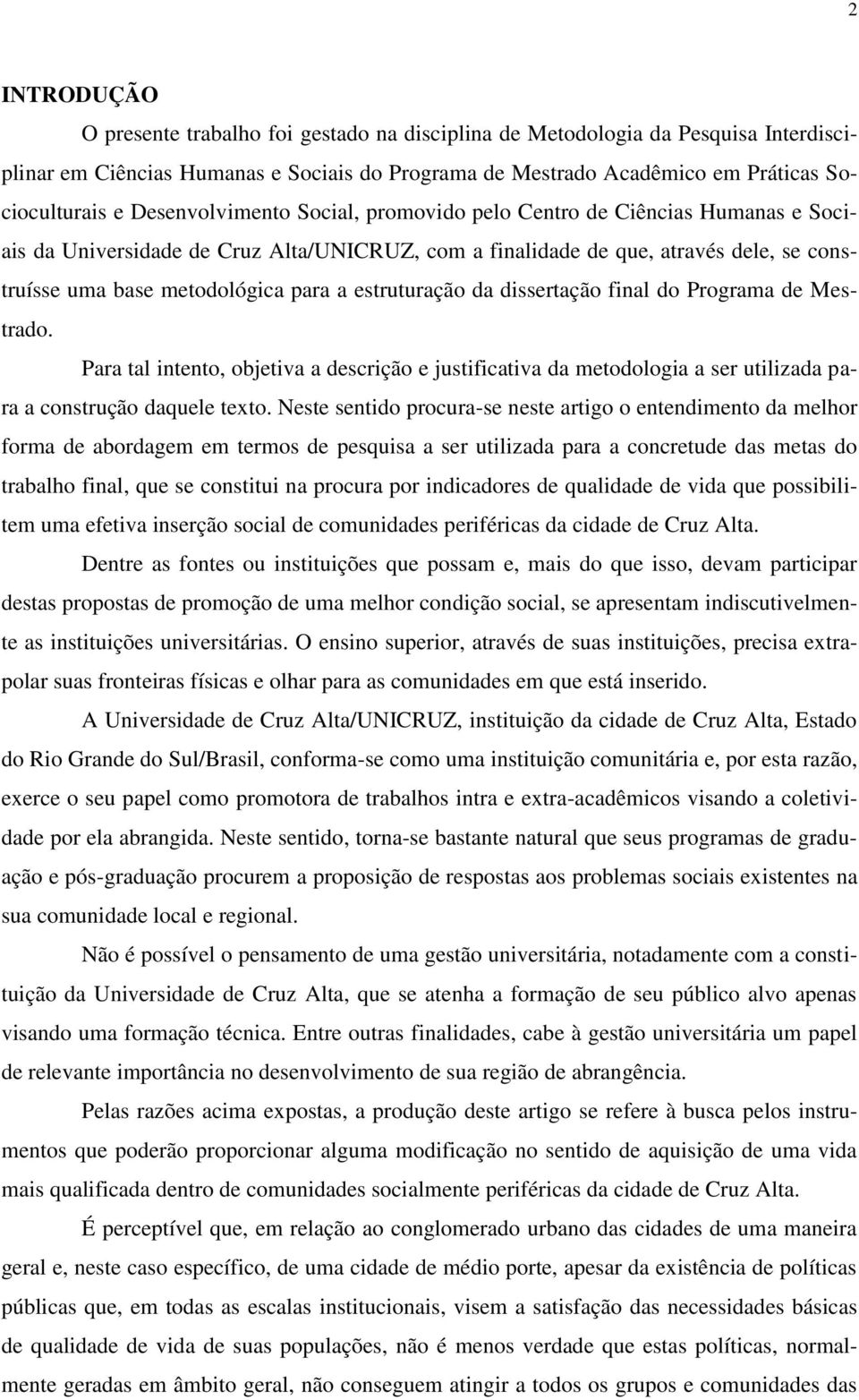 2

INTRODUÇÃO

O presente trabalho foi gestado na disciplina de Metodologia da Pesquisa Interdisciplinar em Ciências Humanas e Sociais do Programa de Mestrado Acadêmico em Práticas Socioculturais e Desenvolvimento Social, promovido pelo Centro de Ciências Humanas e Sociais da Universidade de Cruz Alta/UNICRUZ, com a finalidade de que, através dele, se construísse uma base metodológica para a estruturação da dissertação final do Programa de Mestrado.

Para tal intento, objetiva a descrição e justificativa da metodologia a ser utilizada para a construção daquele texto. Neste sentido procura-se neste artigo o entendimento da melhor forma de abordagem em termos de pesquisa a ser utilizada para a concretude das metas do trabalho final, que se constitui na procura por indicadores de qualidade de vida que possibilitem uma efetiva inserção social de comunidades periféricas da cidade de Cruz Alta.

Dentre as fontes ou instituições que possam e, mais do que isso, devam participar destas propostas de promoção de uma melhor condição social, se apresentam indiscutivelmente as instituições universitárias. O ensino superior, através de suas instituições, precisa extrapolar suas fronteiras físicas e olhar para as comunidades em que está inserido.

A Universidade de Cruz Alta/UNICRUZ, instituição da cidade de Cruz Alta, Estado do Rio Grande do Sul/Brasil, conforma-se como uma instituição comunitária e, por esta razão, exerce o seu papel como promotora de trabalhos intra e extra-acadêmicos visando a coletividade por ela abrangida. Neste sentido, torna-se bastante natural que seus programas de graduação e pós-graduação procurem a proposição de respostas aos problemas sociais existentes na sua comunidade local e regional.

Não é possível o pensamento de uma gestão universitária, notadamente com a constituição da Universidade de Cruz Alta, que se atenha a formação de seu público alvo apenas visando uma formação técnica. Entre outras finalidades, cabe à gestão universitária um papel de relevante importância no desenvolvimento de sua região de abrangência.

Pelas razões acima expostas, a produção deste artigo se refere à busca pelos instrumentos que poderão proporcionar alguma modificação no sentido de aquisição de uma vida mais qualificada dentro de comunidades socialmente periféricas da cidade de Cruz Alta.

É perceptível que, em relação ao conglomerado urbano das cidades de uma maneira geral e, neste caso específico, de uma cidade de médio porte, apesar da existência de políticas públicas que, em todas as escalas institucionais, visem a satisfação das necessidades básicas de qualidade de vida de suas populações, não é menos verdade que estas políticas, normalmente geradas em âmbito geral, não conseguem atingir a todos os grupos e comunidades das